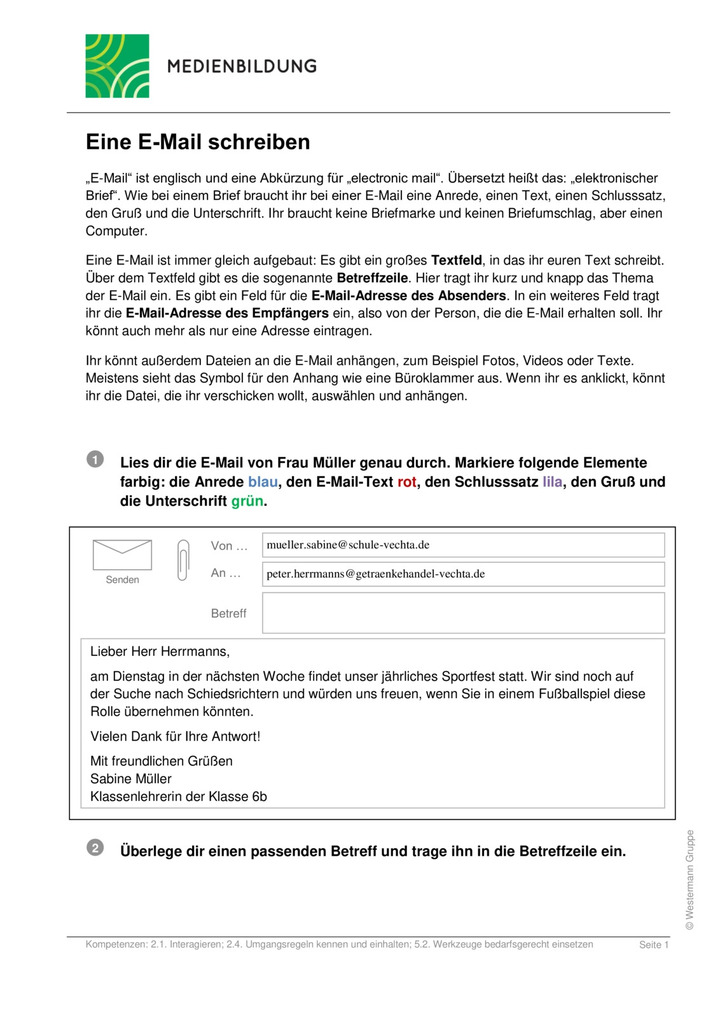 MEDIENBILDUNG

Eine E-Mail schreiben

„E-Mail“ ist englisch und eine Abkürzung für „electronic mail“. Übersetzt heißt das: „elektronischer Brief“. Wie bei einem Brief braucht ihr bei einer E-Mail eine Anrede, einen Text, einen Schlusssatz, den Gruß und die Unterschrift. Ihr braucht keine Briefmarke und keinen Briefumschlag, aber einen Computer.

Eine E-Mail ist immer gleich aufgebaut: Es gibt ein großes Textfeld, in das ihr euren Text schreibt. Über dem Textfeld gibt es die sogenannte Betreffzeile. Hier tragt ihr kurz und knapp das Thema der E-Mail ein. Es gibt ein Feld für die E-Mail-Adresse des Absenders. In ein weiteres Feld tragt ihr die E-Mail-Adresse des Empfängers ein, also von der Person, die die E-Mail erhalten soll. Ihr könnt auch mehr als nur eine Adresse eintragen.

Ihr könnt außerdem Dateien an die E-Mail anhängen, zum Beispiel Fotos, Videos oder Texte. Meistens sieht das Symbol für den Anhang wie eine Büroklammer aus. Wenn ihr es anklickt, könnt ihr die Datei, die ihr verschicken wollt, auswählen und anhängen.

1 Lies dir die E-Mail von Frau Müller genau durch. Markiere folgende Elemente farbig: die Anrede blau, den E-Mail-Text rot, den Schlusssatz lila, den Gruß und die Unterschrift grün.

Senden

Von … mueller.sabine@schule-vechta.de

An … peter.herrmanns@getraenkehandel-vechta.de

Betreff

Lieber Herr Herrmanns,

am Dienstag in der nächsten Woche findet unser jährliches Sportfest statt. Wir sind noch auf der Suche nach Schiedsrichtern und würden uns freuen, wenn Sie in einem Fußballspiel diese Rolle übernehmen könnten.

Vielen Dank für Ihre Antwort!

Mit freundlichen Grüßen
Sabine Müller
Klassenlehrerin der Klasse 6b

2 Überlege dir einen passenden Betreff und trage ihn in die Betreffzeile ein.

© Westermann Gruppe

Kompetenzen: 2.1. Interagieren; 2.4. Umgangsregeln kennen und einhalten; 5.2. Werkzeuge bedarfsgerecht einsetzen Seite 1